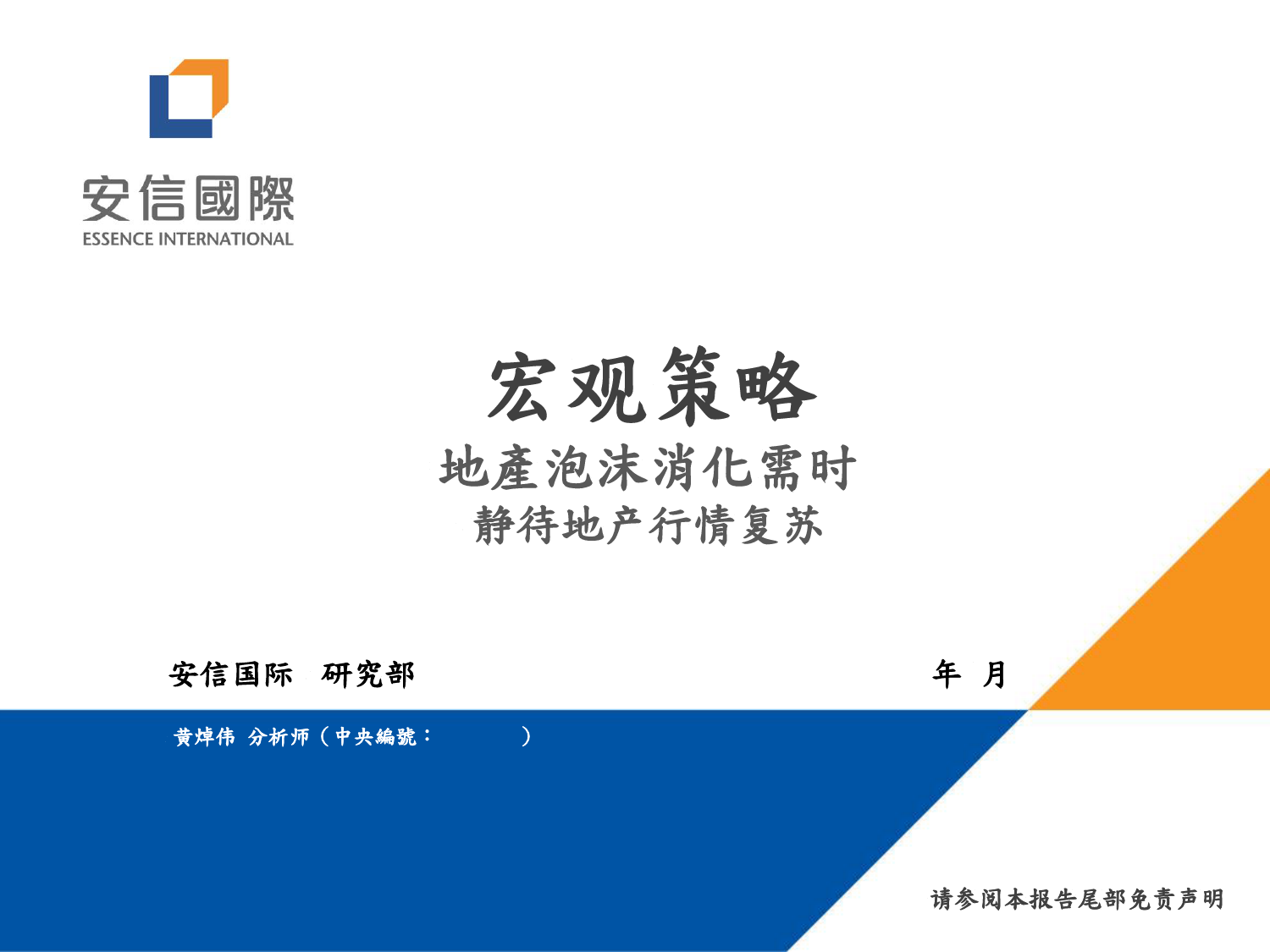 安信國際
ESSENCE INTERNATIONAL

宏观策略
地產泡沫消化需时
静待地产行情复苏

安信国际 研究部

年 月

黄焯伟 分析师（中央編號： ）

请参阅本报告尾部免责声明